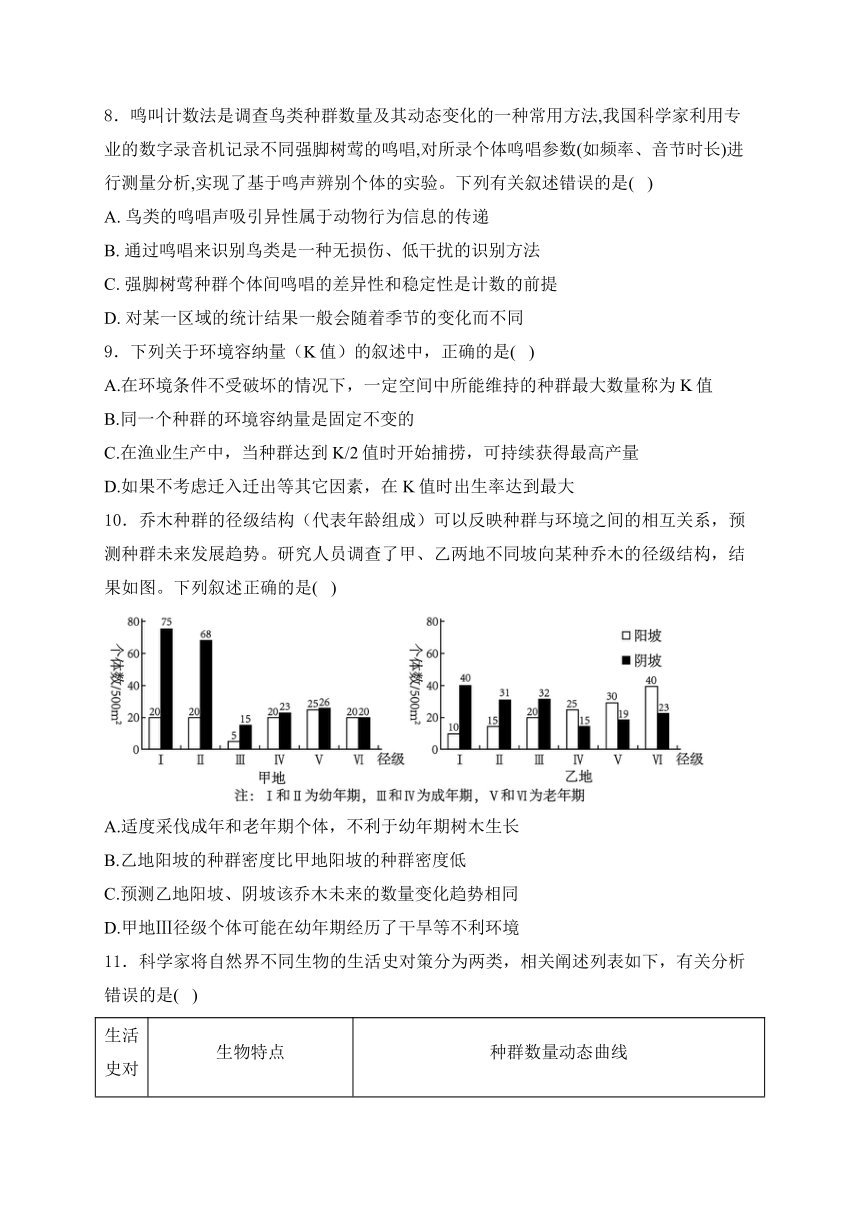 8．鸣叫计数法是调查鸟类种群数量及其动态变化的一种常用方法,我国科学家利用专业的数字录音机记录不同强脚树莺的鸣唱,对所录个体鸣唱参数(如频率、音节时长)进行测量分析,实现了基于鸣声辨别个体的实验。下列有关叙述错误的是( )

A. 鸟类的鸣唱声吸引异性属于动物行为信息的传递

B. 通过鸣唱来识别鸟类是一种无损伤、低干扰的识别方法

C. 强脚树莺种群个体间鸣唱的差异性和稳定性是计数的前提

D. 对某一区域的统计结果一般会随着季节的变化而不同

9．下列关于环境容纳量（K 值）的叙述中，正确的是( )

A.在环境条件不受破坏的情况下，一定空间中所能维持的种群最大数量称为 K 值

B.同一个种群的环境容纳量是固定不变的

C.在渔业生产中，当种群达到 K/2 值时开始捕捞，可持续获得最高产量

D.如果不考虑迁入迁出等其它因素，在 K 值时出生率达到最大

10．乔木种群的径级结构（代表年龄组成）可以反映种群与环境之间的相互关系，预测种群未来发展趋势。研究人员调查了甲、乙两地不同坡向某种乔木的径级结构，结果如图。下列叙述正确的是( )

个体数/500m²
80
60
40
20
0
20 75
20 68
5 15
20 23
25 26
20 20
Ⅰ Ⅱ Ⅲ Ⅳ Ⅴ Ⅵ 径级
甲地

个体数/500m²
80
60
40
20
0
□ 阳坡
■ 阴坡
10 40
15 31
20 32
25 15
30 19
40 23
Ⅰ Ⅱ Ⅲ Ⅳ Ⅴ Ⅵ 径级
乙地

注：Ⅰ和Ⅱ为幼年期，Ⅲ和Ⅳ为成年期，Ⅴ和Ⅵ为老年期

A.适度采伐成年和老年期个体，不利于幼年期树木生长

B.乙地阳坡的种群密度比甲地阳坡的种群密度低

C.预测乙地阳坡、阴坡该乔木未来的数量变化趋势相同

D.甲地Ⅲ径级个体可能在幼年期经历了干旱等不利环境

11．科学家将自然界不同生物的生活史对策分为两类，相关阐述列表如下，有关分析错误的是( )

| 生活史对 | 生物特点 | 种群数量动态曲线 |
|---|---|---|